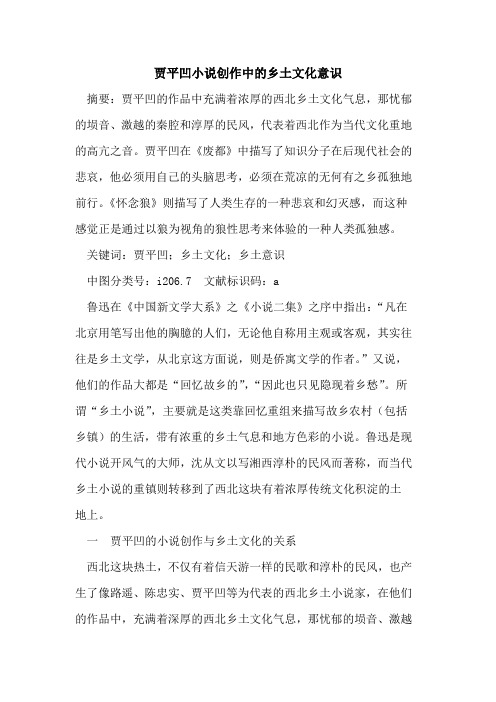 贾平凹小说创作中的乡土文化意识

摘要：贾平凹的作品中充满着浓厚的西北乡土文化气息，那忧郁的埙音、激越的秦腔和淳厚的民风，代表着西北作为当代文化重地的高亢之音。贾平凹在《废都》中描写了知识分子在后现代社会的悲哀，他必须用自己的头脑思考，必须在荒凉的无何有之乡孤独地前行。《怀念狼》则描写了人类生存的一种悲哀和幻灭感，而这种感觉正是通过以狼为视角的狼性思考来体验的一种人类孤独感。

关键词：贾平凹；乡土文化；乡土意识

中图分类号：i206.7　文献标识码：a

鲁迅在《中国新文学大系》之《小说二集》之序中指出：“凡在北京用笔写出他的胸臆的人们，无论他自称用主观或客观，其实往往是乡土文学，从北京这方面说，则是侨寓文学的作者。”又说，他们的作品大都是“回忆故乡的”，“因此也只见隐现着乡愁”。所谓“乡土小说”，主要就是这类靠回忆重组来描写故乡农村（包括乡镇）的生活，带有浓重的乡土气息和地方色彩的小说。鲁迅是现代小说开风气的大师，沈从文以写湘西淳朴的民风而著称，而当代乡土小说的重镇则转移到了西北这块有着浓厚传统文化积淀的土地上。

一　贾平凹的小说创作与乡土文化的关系

西北这块热土，不仅有着信天游一样的民歌和淳朴的民风，也产生了像路遥、陈忠实、贾平凹等为代表的西北乡土小说家，在他们的作品中，充满着深厚的西北乡土文化气息，那忧郁的埙音、激越